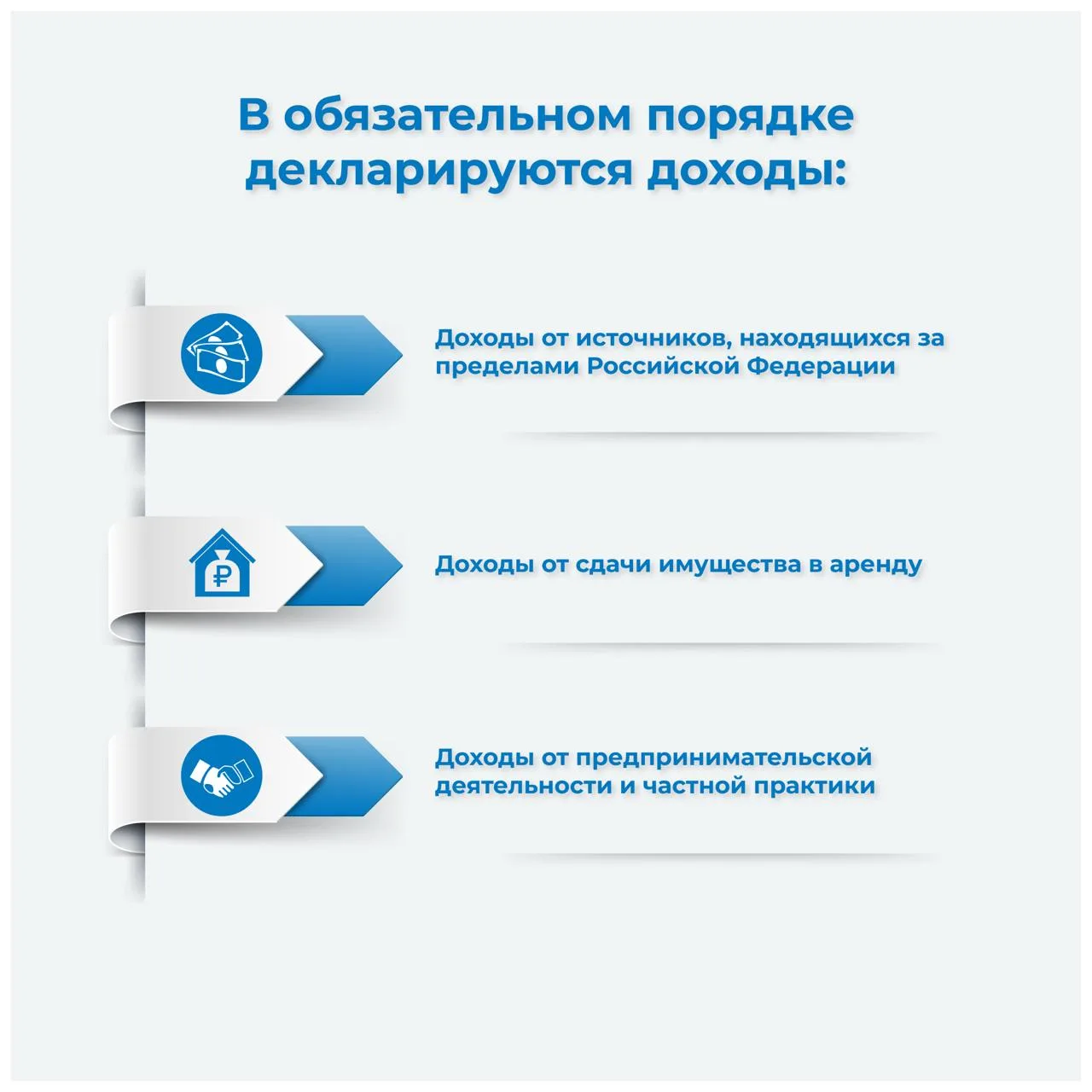 В обязательном порядке декларируются доходы:

Доходы от источников, находящихся за пределами Российской Федерации

₽

Доходы от сдачи имущества в аренду

Доходы от предпринимательской деятельности и частной практики